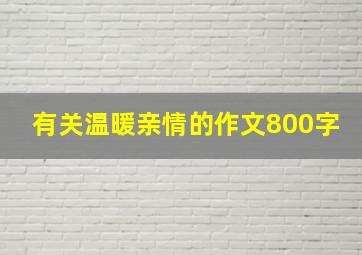 有关温暖亲情的作文800字